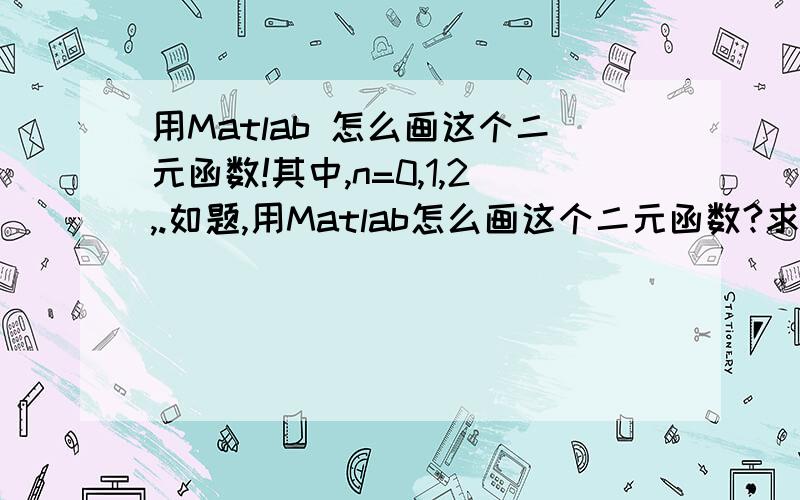 用Matlab 怎么画这个二元函数!其中,n=0,1,2,.如题,用Matlab怎么画这个二元函数?求

STATIONERY